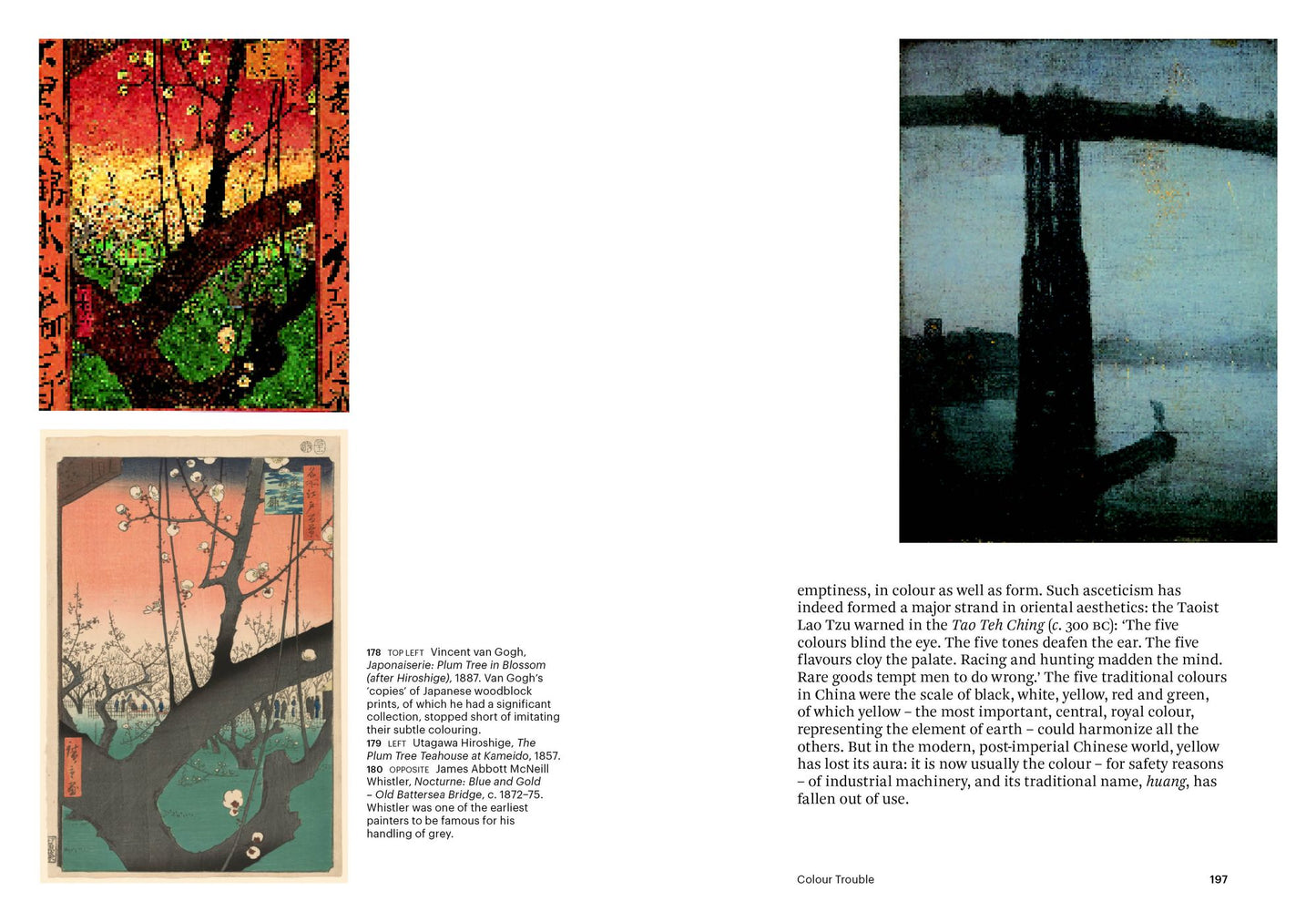 178 TOP LEFT Vincent van Gogh, Japonaiserie: Plum Tree in Blossom (after Hiroshige), 1887. Van Gogh's 'copies' of Japanese woodblock prints, of which he had a significant collection, stopped short of imitating their subtle colouring.
179 LEFT Utagawa Hiroshige, The Plum Tree Teahouse at Kameido, 1857.
180 OPPOSITE James Abbott McNeill Whistler, Nocturne: Blue and Gold – Old Battersea Bridge, c. 1872–75. Whistler was one of the earliest painters to be famous for his handling of grey.

emptiness, in colour as well as form. Such asceticism has indeed formed a major strand in oriental aesthetics: the Taoist Lao Tzu warned in the Tao Teh Ching (c. 300 BC): 'The five colours blind the eye. The five tones deafen the ear. The five flavours cloy the palate. Racing and hunting madden the mind. Rare goods tempt men to do wrong.' The five traditional colours in China were the scale of black, white, yellow, red and green, of which yellow – the most important, central, royal colour, representing the element of earth – could harmonize all the others. But in the modern, post-imperial Chinese world, yellow has lost its aura: it is now usually the colour – for safety reasons – of industrial machinery, and its traditional name, huang, has fallen out of use.

Colour Trouble 197